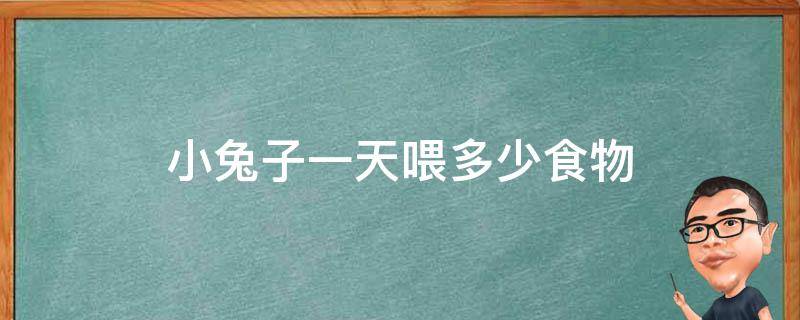 小兔子一天喂多少食物